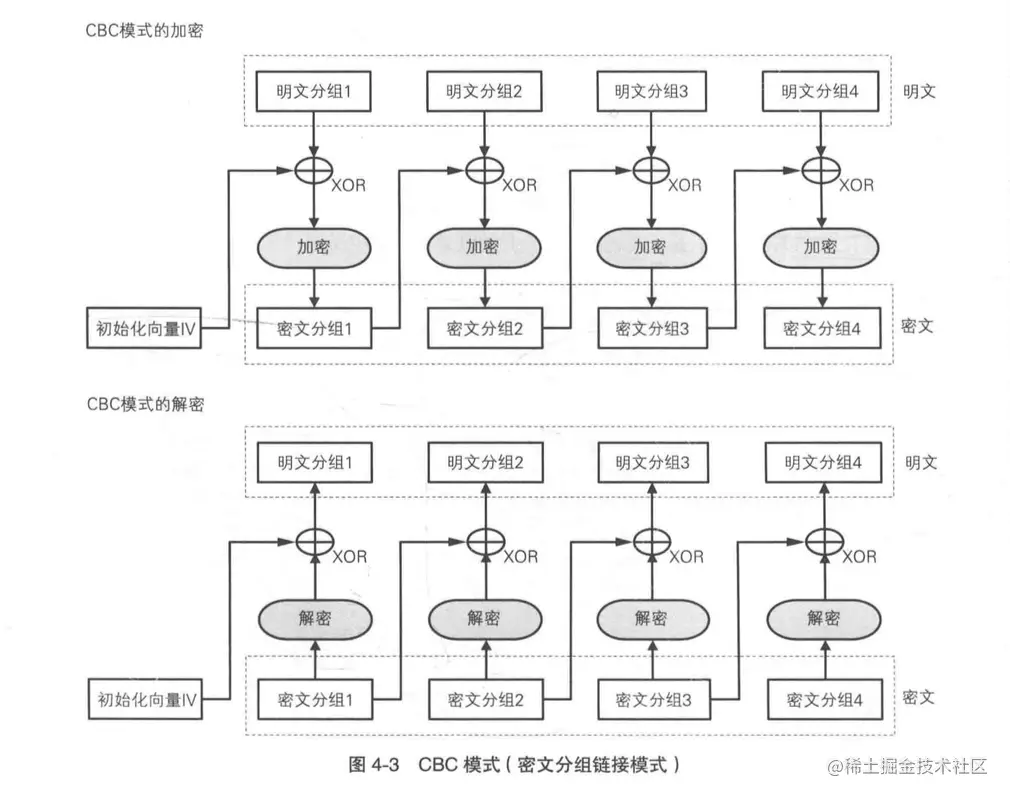 CBC模式的加密

明文分组1
明文分组2
明文分组3
明文分组4
明文

XOR
XOR
XOR
XOR

加密
加密
加密
加密

初始化向量IV
密文分组1
密文分组2
密文分组3
密文分组4
密文

CBC模式的解密

明文分组1
明文分组2
明文分组3
明文分组4
明文

XOR
XOR
XOR
XOR

解密
解密
解密
解密

初始化向量IV
密文分组1
密文分组2
密文分组3
密文分组4
密文

图 4-3 CBC 模式（密文分组链接模式）

@稀土掘金技术社区